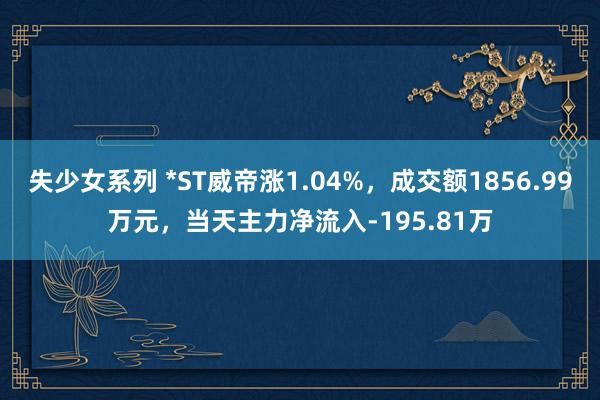 失少女系列 *ST威帝涨1.04%，成交额1856.99万元，当天主力净流入-195.81万